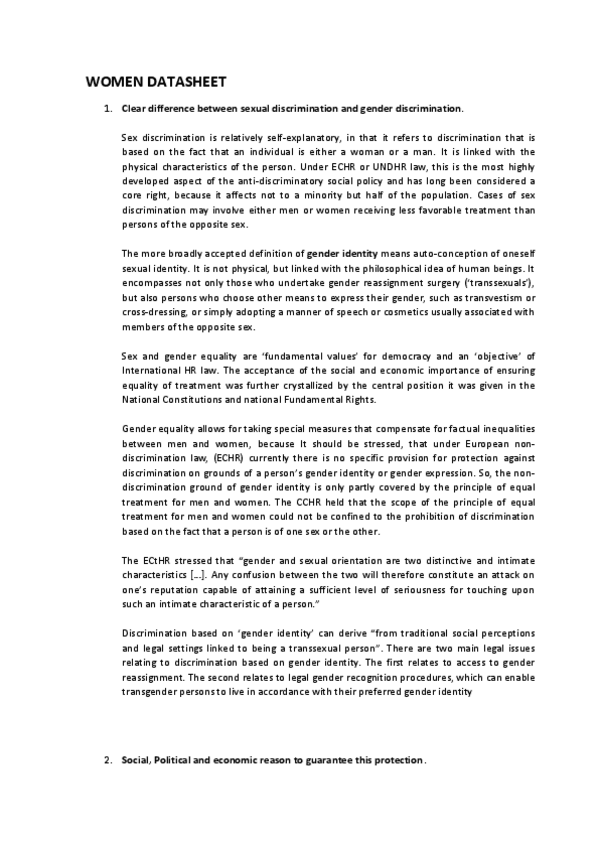 WOMEN DATASHEET

1. Clear difference between sexual discrimination and gender discrimination.

Sex discrimination is relatively self-explanatory, in that it refers to discrimination that is based on the fact that an individual is either a woman or a man. It is linked with the physical characteristics of the person. Under ECHR or UNDHR law, this is the most highly developed aspect of the anti-discriminatory social policy and has long been considered a core right, because it affects not to a minority but half of the population. Cases of sex discrimination may involve either men or women receiving less favorable treatment than persons of the opposite sex.

The more broadly accepted definition of gender identity means auto-conception of oneself sexual identity. It is not physical, but linked with the philosophical idea of human beings. It encompasses not only those who undertake gender reassignment surgery ('transsexuals'), but also persons who choose other means to express their gender, such as transvestism or cross-dressing, or simply adopting a manner of speech or cosmetics usually associated with members of the opposite sex.

Sex and gender equality are 'fundamental values' for democracy and an 'objective' of International HR law. The acceptance of the social and economic importance of ensuring equality of treatment was further crystallized by the central position it was given in the National Constitutions and national Fundamental Rights.

Gender equality allows for taking special measures that compensate for factual inequalities between men and women, because It should be stressed, that under European non-discrimination law, (ECHR) currently there is no specific provision for protection against discrimination on grounds of a person's gender identity or gender expression. So, the non-discrimination ground of gender identity is only partly covered by the principle of equal treatment for men and women. The CCHR held that the scope of the principle of equal treatment for men and women could not be confined to the prohibition of discrimination based on the fact that a person is of one sex or the other.

The ECtHR stressed that "gender and sexual orientation are two distinctive and intimate characteristics [...]. Any confusion between the two will therefore constitute an attack on one's reputation capable of attaining a sufficient level of seriousness for touching upon such an intimate characteristic of a person."

Discrimination based on 'gender identity' can derive "from traditional social perceptions and legal settings linked to being a transsexual person". There are two main legal issues relating to discrimination based on gender identity. The first relates to access to gender reassignment. The second relates to legal gender recognition procedures, which can enable transgender persons to live in accordance with their preferred gender identity

2. Social, Political and economic reason to guarantee this protection.